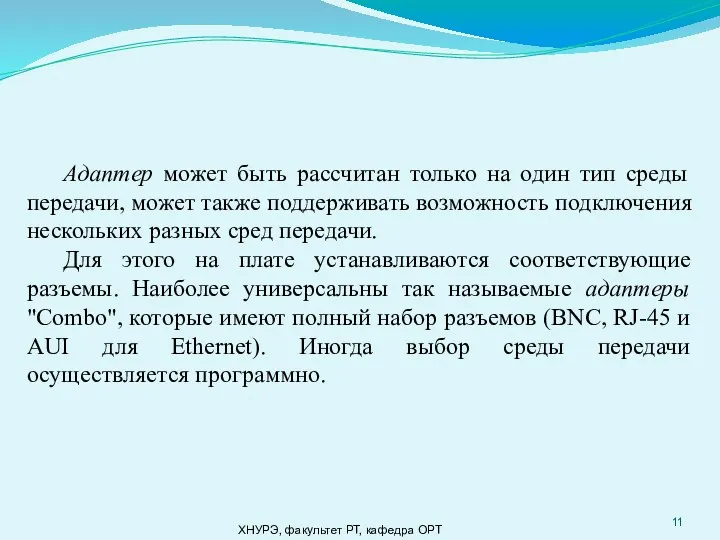 Адаптер может быть рассчитан только на один тип среды передачи, может также поддерживать возможность подключения нескольких разных сред передачи.

Для этого на плате устанавливаются соответствующие разъемы. Наиболее универсальны так называемые адаптеры "Combo", которые имеют полный набор разъемов (BNC, RJ-45 и AUI для Ethernet). Иногда выбор среды передачи осуществляется программно.

ХНУРЭ, факультет РТ, кафедра ОРТ

11